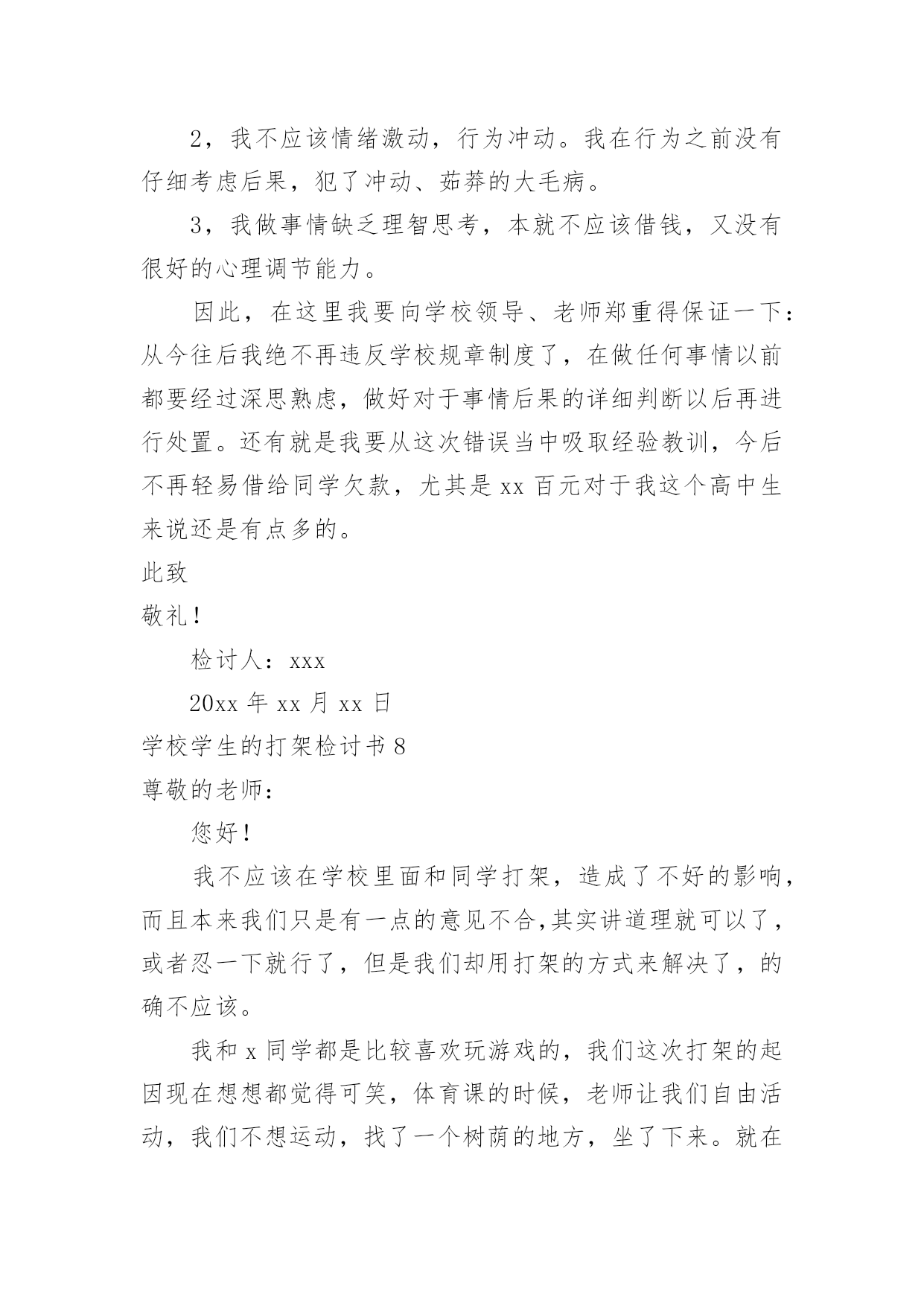 2，我不应该情绪激动，行为冲动。我在行为之前没有仔细考虑后果，犯了冲动、茹莽的大毛病。

3，我做事情缺乏理智思考，本就不应该借钱，又没有很好的心理调节能力。

因此，在这里我要向学校领导、老师郑重得保证一下：从今往后我绝不再违反学校规章制度了，在做任何事情以前都要经过深思熟虑，做好对于事情后果的详细判断以后再进行处置。还有就是我要从这次错误当中吸取经验教训，今后不再轻易借给同学欠款，尤其是 xx 百元对于我这个高中生来说还是有点多的。

此致

敬礼！

检讨人：xxx

20xx 年 xx 月 xx 日

学校学生的打架检讨书 8

尊敬的老师：

您好！

我不应该在学校里面和同学打架，造成了不好的影响，而且本来我们只是有一点的意见不合,其实讲道理就可以了，或者忍一下就行了，但是我们却用打架的方式来解决了，的确不应该。

我和 x 同学都是比较喜欢玩游戏的，我们这次打架的起因现在想想都觉得可笑，体育课的时候，老师让我们自由活动，我们不想运动，找了一个树荫的地方，坐了下来。就在